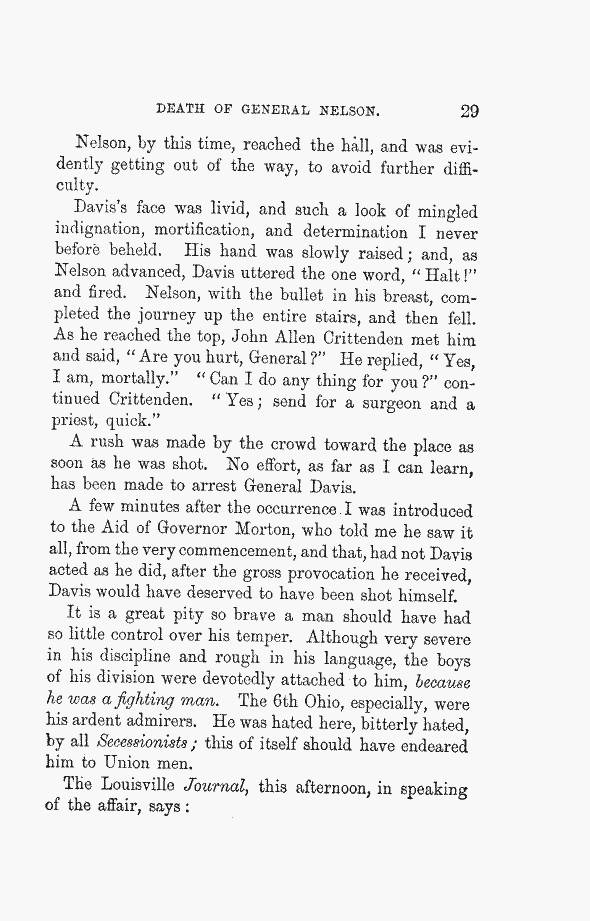 DEATH OF GENERAL NELSON. 29

Nelson, by this time, reached the hall, and was evidently getting out of the way, to avoid further difficulty.

Davis's face was livid, and such a look of mingled indignation, mortification, and determination I never before beheld. His hand was slowly raised; and, as Nelson advanced, Davis uttered the one word, "Halt!" and fired. Nelson, with the bullet in his breast, completed the journey up the entire stairs, and then fell. As he reached the top, John Allen Crittenden met him and said, "Are you hurt, General?" He replied, "Yes, I am, mortally." "Can I do any thing for you?" continued Crittenden. "Yes; send for a surgeon and a priest, quick."

A rush was made by the crowd toward the place as soon as he was shot. No effort, as far as I can learn, has been made to arrest General Davis.

A few minutes after the occurrence I was introduced to the Aid of Governor Morton, who told me he saw it all, from the very commencement, and that, had not Davis acted as he did, after the gross provocation he received, Davis would have deserved to have been shot himself.

It is a great pity so brave a man should have had so little control over his temper. Although very severe in his discipline and rough in his language, the boys of his division were devotedly attached to him, because he was a fighting man. The 6th Ohio, especially, were his ardent admirers. He was hated here, bitterly hated, by all Secessionists; this of itself should have endeared him to Union men.

The Louisville Journal, this afternoon, in speaking of the affair, says: